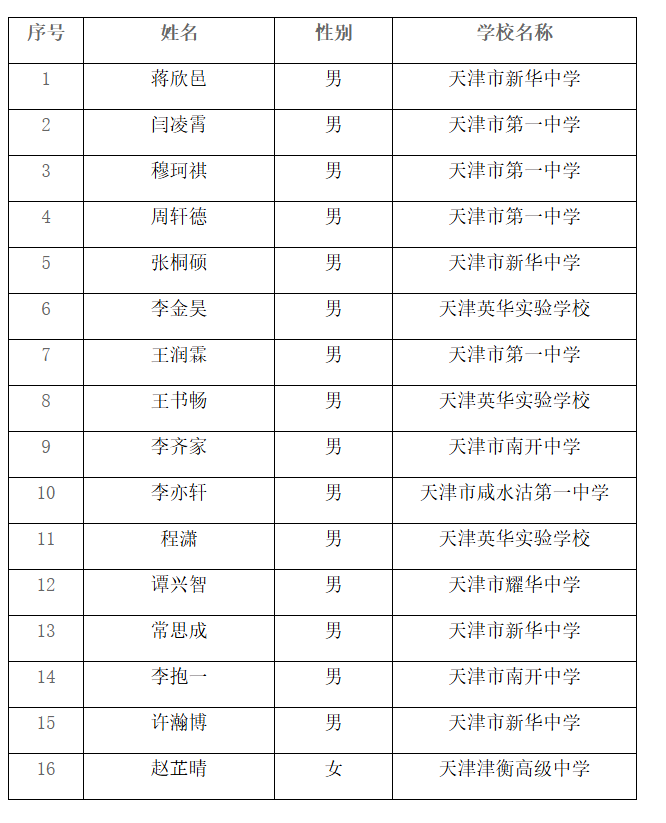 | 序号 | 姓名 | 性别 | 学校名称 |
|---|---|---|---|
| 1 | 蒋欣邑 | 男 | 天津市新华中学 |
| 2 | 闫凌霄 | 男 | 天津市第一中学 |
| 3 | 穆珂祺 | 男 | 天津市第一中学 |
| 4 | 周轩德 | 男 | 天津市第一中学 |
| 5 | 张桐硕 | 男 | 天津市新华中学 |
| 6 | 李金昊 | 男 | 天津英华实验学校 |
| 7 | 王润霖 | 男 | 天津市第一中学 |
| 8 | 王书畅 | 男 | 天津英华实验学校 |
| 9 | 李齐家 | 男 | 天津市南开中学 |
| 10 | 李亦轩 | 男 | 天津市咸水沽第一中学 |
| 11 | 程潇 | 男 | 天津英华实验学校 |
| 12 | 谭兴智 | 男 | 天津市耀华中学 |
| 13 | 常思成 | 男 | 天津市新华中学 |
| 14 | 李抱一 | 男 | 天津市南开中学 |
| 15 | 许瀚博 | 男 | 天津市新华中学 |
| 16 | 赵芷晴 | 女 | 天津津衡高级中学 |